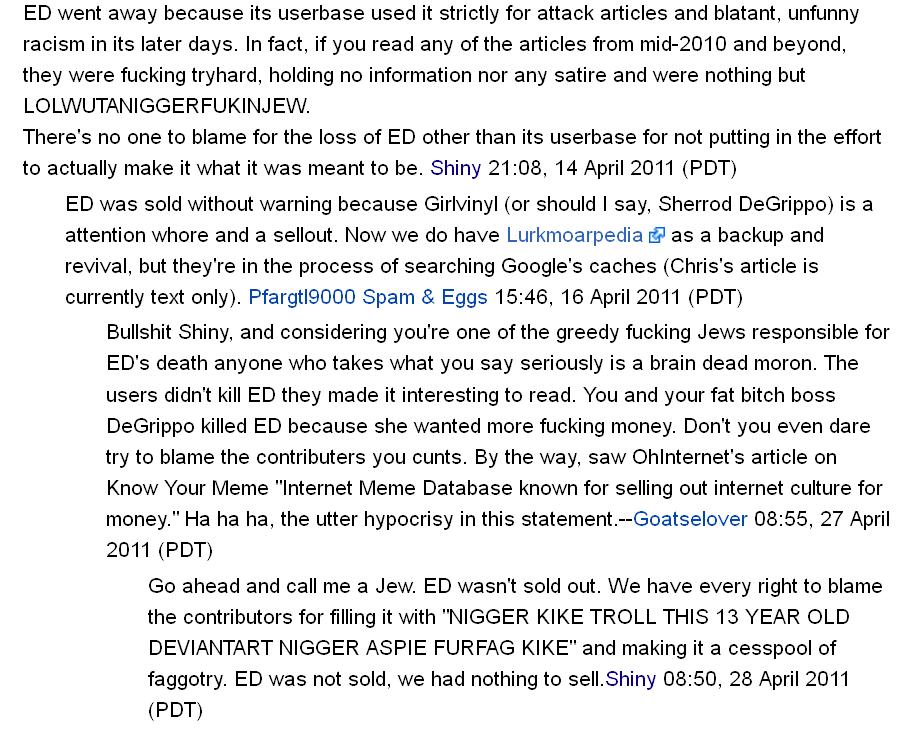 ED went away because its userbase used it strictly for attack articles and blatant, unfunny racism in its later days. In fact, if you read any of the articles from mid-2010 and beyond, they were fucking tryhard, holding no information nor any satire and were nothing but LOLWUTANIGGERFUKINJEW.
There's no one to blame for the loss of ED other than its userbase for not putting in the effort to actually make it what it was meant to be. Shiny 21:08, 14 April 2011 (PDT)

ED was sold without warning because Girlvinyl (or should I say, Sherrod DeGrippo) is a attention whore and a sellout. Now we do have Lurkmoarpedia as a backup and revival, but they're in the process of searching Google's caches (Chris's article is currently text only). Pfargtl9000 Spam & Eggs 15:46, 16 April 2011 (PDT)

Bullshit Shiny, and considering you're one of the greedy fucking Jews responsible for ED's death anyone who takes what you say seriously is a brain dead moron. The users didn't kill ED they made it interesting to read. You and your fat bitch boss DeGrippo killed ED because she wanted more fucking money. Don't you even dare try to blame the contributers you cunts. By the way, saw OhInternet's article on Know Your Meme "Internet Meme Database known for selling out internet culture for money." Ha ha ha, the utter hypocrisy in this statement.--Goatselover 08:55, 27 April 2011 (PDT)

Go ahead and call me a Jew. ED wasn't sold out. We have every right to blame the contributors for filling it with "NIGGER KIKE TROLL THIS 13 YEAR OLD DEVIANTART NIGGER ASPIE FURFAG KIKE" and making it a cesspool of faggotry. ED was not sold, we had nothing to sell.Shiny 08:50, 28 April 2011 (PDT)